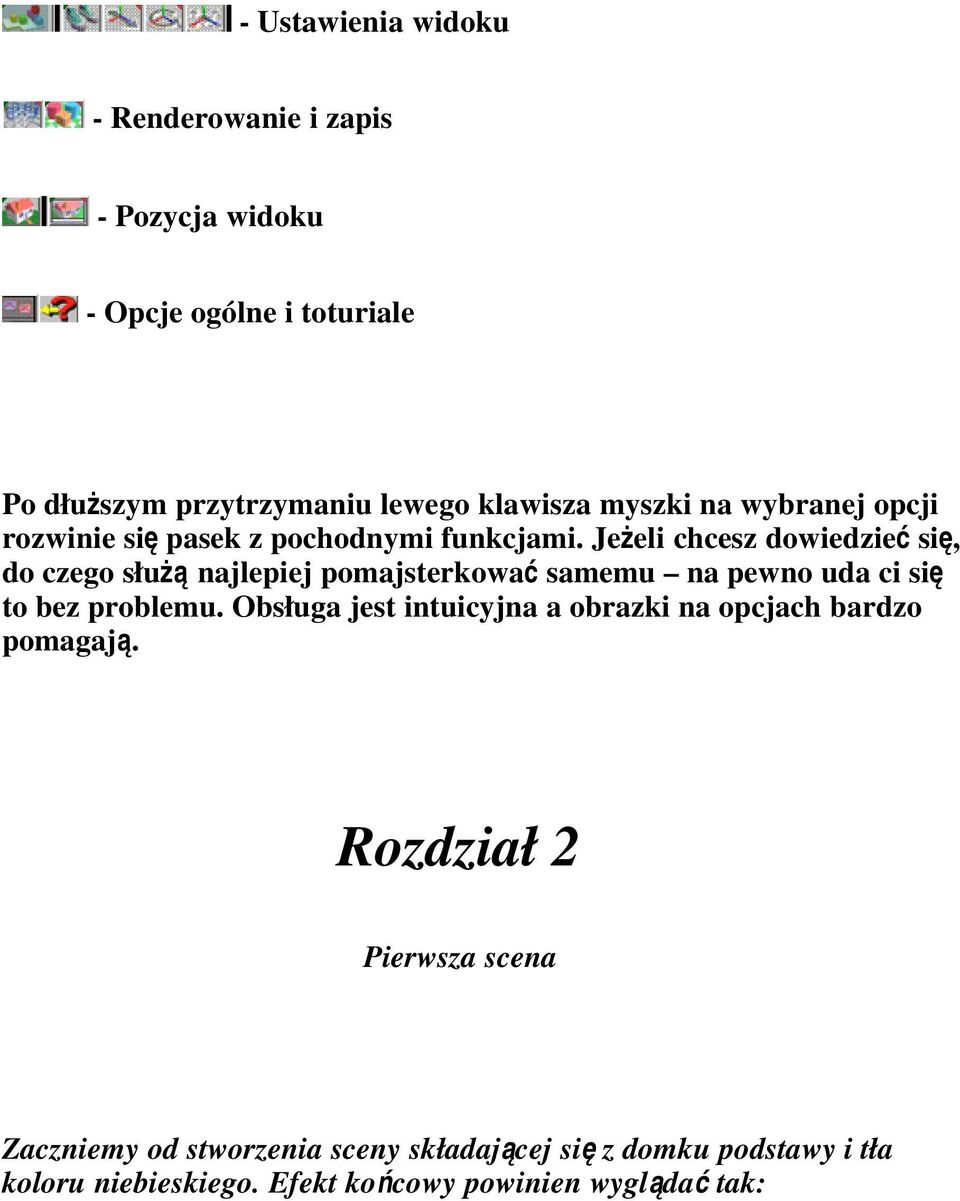 - Ustawienia widoku

- Renderowanie i zapis

- Pozycja widoku

- Opcje ogólne i toturiale

Po dłuższym przytrzymaniu lewego klawisza myszki na wybranej opcji rozwinie się pasek z pochodnymi funkcjami. Jeżeli chcesz dowiedzieć się, do czego służą najlepiej pomajsterkować samemu – na pewno uda ci się to bez problemu. Obsługa jest intuicyjna a obrazki na opcjach bardzo pomagają.

Rozdział 2

Pierwsza scena

Zaczniemy od stworzenia sceny składającej się z domku podstawy i tła koloru niebieskiego. Efekt końcowy powinien wyglądać tak: